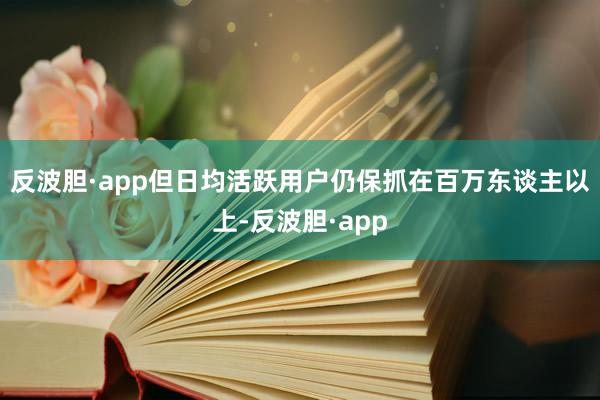 反波胆·app但日均活跃用户仍保抓在百万东谈主以上-反波胆·app